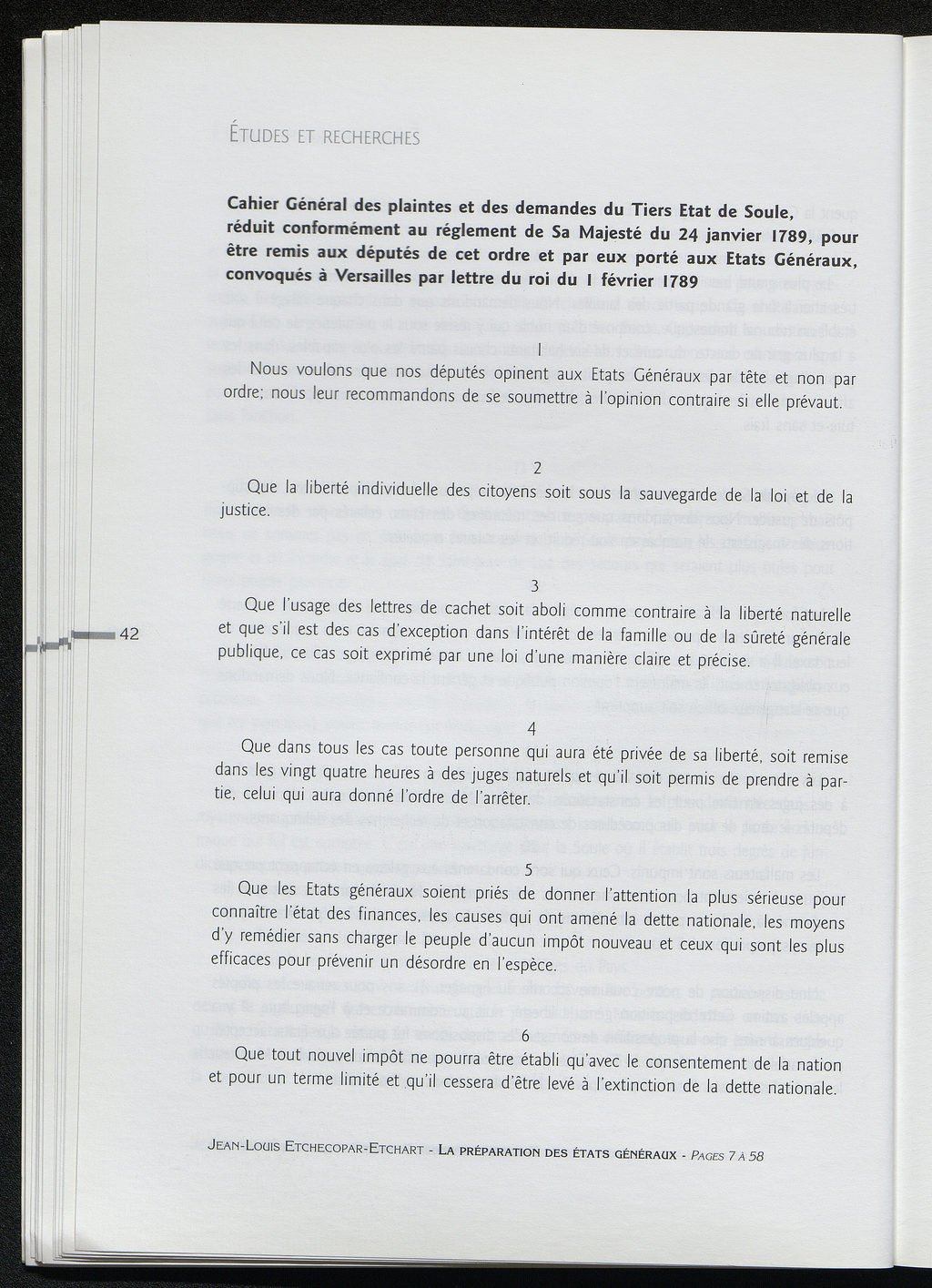 ÉTUDES ET RECHERCHES

Cahier Général des plaintes et des demandes du Tiers Etat de Soule, réduit conformément au réglement de Sa Majesté du 24 janvier 1789, pour être remis aux députés de cet ordre et par eux porté aux Etats Généraux, convoqués à Versailles par lettre du roi du 1 février 1789

1

Nous voulons que nos députés opinent aux Etats Généraux par tête et non par ordre; nous leur recommandons de se soumettre à l'opinion contraire si elle prévaut.

2

Que la liberté individuelle des citoyens soit sous la sauvegarde de la loi et de la justice.

3

Que l'usage des lettres de cachet soit aboli comme contraire à la liberté naturelle et que s'il est des cas d'exception dans l'intérêt de la famille ou de la sûreté générale publique, ce cas soit exprimé par une loi d'une manière claire et précise.

42

4

Que dans tous les cas toute personne qui aura été privée de sa liberté, soit remise dans les vingt quatre heures à des juges naturels et qu'il soit permis de prendre à partie, celui qui aura donné l'ordre de l'arrêter.

5

Que les Etats généraux soient priés de donner l'attention la plus sérieuse pour connaître l'état des finances, les causes qui ont amené la dette nationale, les moyens d'y remédier sans charger le peuple d'aucun impôt nouveau et ceux qui sont les plus efficaces pour prévenir un désordre en l'espèce.

6

Que tout nouvel impôt ne pourra être établi qu'avec le consentement de la nation et pour un terme limité et qu'il cessera d'être levé à l'extinction de la dette nationale.

JEAN-LOUIS ETCHECOPAR-ETCHART - LA PRÉPARATION DES ÉTATS GÉNÉRAUX - PAGES 7 À 58